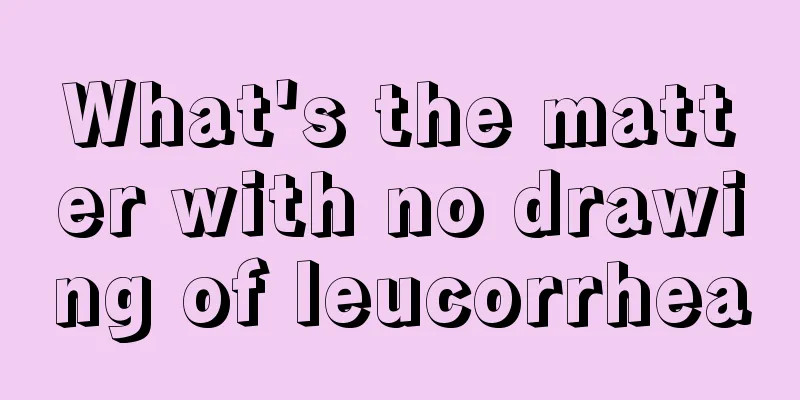 What's the matter with no drawing of leucorrhea